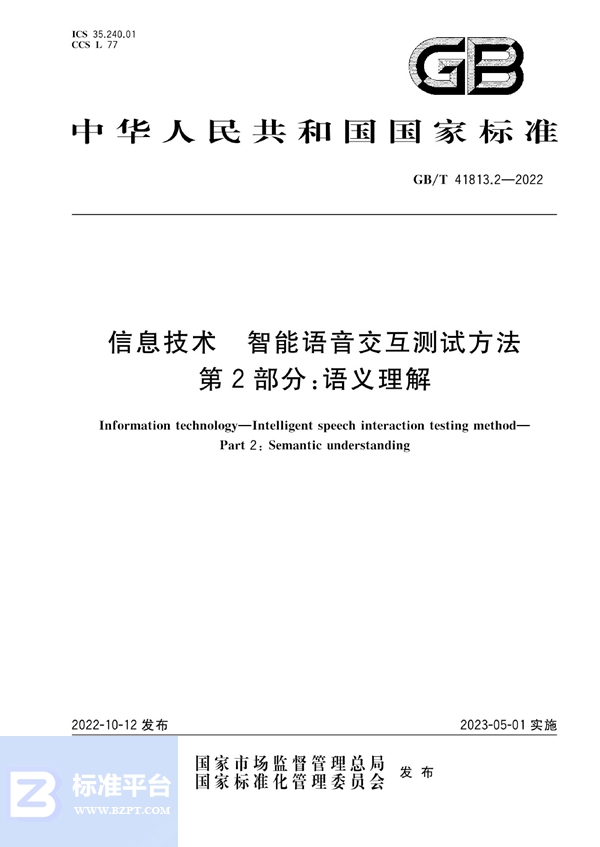 ICS 35.240.01
CCS L 77

GB

中华人民共和国国家标准

GB/T 41813.2—2022

信息技术　智能语音交互测试方法
第2部分：语义理解

Information technology—Intelligent speech interaction testing method—
Part 2: Semantic understanding

2022-10-12 发布

2023-05-01 实施

国家市场监督管理总局
国家标准化管理委员会
发布

标准平台
WWW.BZPT.COM